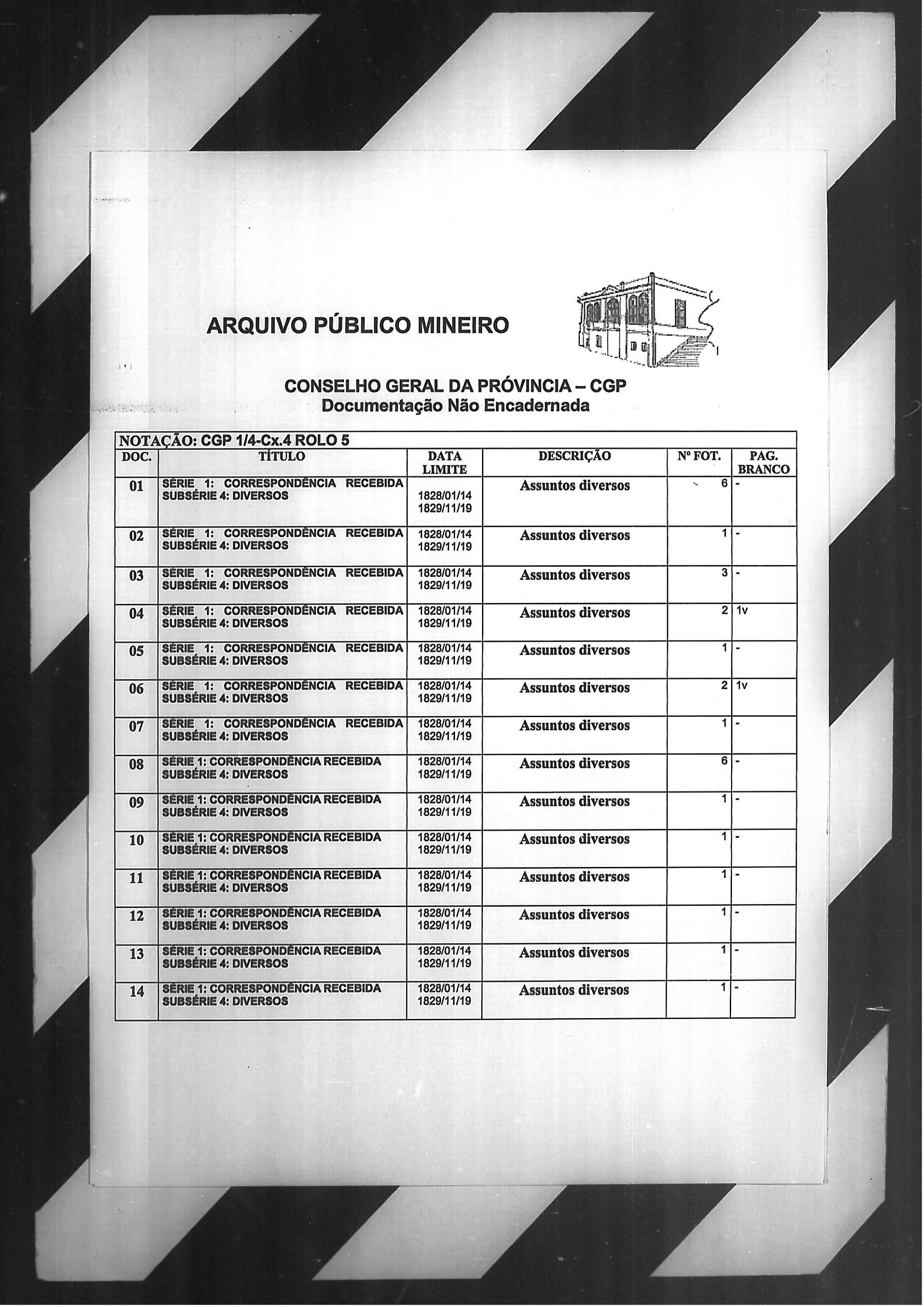 ARQUIVO PÚBLICO MINEIRO

CONSELHO GERAL DA PRÓVINCIA – CGP
Documentação Não Encadernada

NOTAÇÃO: CGP 1/4-Cx.4 ROLO 5

| DOC. | TÍTULO | DATA LIMITE | DESCRIÇÃO | Nº FOT. | PAG. BRANCO |
|---|---|---|---|---|---|
| 01 | SÉRIE 1: CORRESPONDÊNCIA RECEBIDA SUBSÉRIE 4: DIVERSOS | 1828/01/14 1829/11/19 | Assuntos diversos | 6 | - |
| 02 | SÉRIE 1: CORRESPONDÊNCIA RECEBIDA SUBSÉRIE 4: DIVERSOS | 1828/01/14 1829/11/19 | Assuntos diversos | 1 | - |
| 03 | SÉRIE 1: CORRESPONDÊNCIA RECEBIDA SUBSÉRIE 4: DIVERSOS | 1828/01/14 1829/11/19 | Assuntos diversos | 3 | - |
| 04 | SÉRIE 1: CORRESPONDÊNCIA RECEBIDA SUBSÉRIE 4: DIVERSOS | 1828/01/14 1829/11/19 | Assuntos diversos | 2 | 1v |
| 05 | SÉRIE 1: CORRESPONDÊNCIA RECEBIDA SUBSÉRIE 4: DIVERSOS | 1828/01/14 1829/11/19 | Assuntos diversos | 1 | - |
| 06 | SÉRIE 1: CORRESPONDÊNCIA RECEBIDA SUBSÉRIE 4: DIVERSOS | 1828/01/14 1829/11/19 | Assuntos diversos | 2 | 1v |
| 07 | SÉRIE 1: CORRESPONDÊNCIA RECEBIDA SUBSÉRIE 4: DIVERSOS | 1828/01/14 1829/11/19 | Assuntos diversos | 1 | - |
| 08 | SÉRIE 1: CORRESPONDÊNCIA RECEBIDA SUBSÉRIE 4: DIVERSOS | 1828/01/14 1829/11/19 | Assuntos diversos | 6 | - |
| 09 | SÉRIE 1: CORRESPONDÊNCIA RECEBIDA SUBSÉRIE 4: DIVERSOS | 1828/01/14 1829/11/19 | Assuntos diversos | 1 | - |
| 10 | SÉRIE 1: CORRESPONDÊNCIA RECEBIDA SUBSÉRIE 4: DIVERSOS | 1828/01/14 1829/11/19 | Assuntos diversos | 1 | - |
| 11 | SÉRIE 1: CORRESPONDÊNCIA RECEBIDA SUBSÉRIE 4: DIVERSOS | 1828/01/14 1829/11/19 | Assuntos diversos | 1 | - |
| 12 | SÉRIE 1: CORRESPONDÊNCIA RECEBIDA SUBSÉRIE 4: DIVERSOS | 1828/01/14 1829/11/19 | Assuntos diversos | 1 | - |
| 13 | SÉRIE 1: CORRESPONDÊNCIA RECEBIDA SUBSÉRIE 4: DIVERSOS | 1828/01/14 1829/11/19 | Assuntos diversos | 1 | - |
| 14 | SÉRIE 1: CORRESPONDÊNCIA RECEBIDA SUBSÉRIE 4: DIVERSOS | 1828/01/14 1829/11/19 | Assuntos diversos | 1 | - |